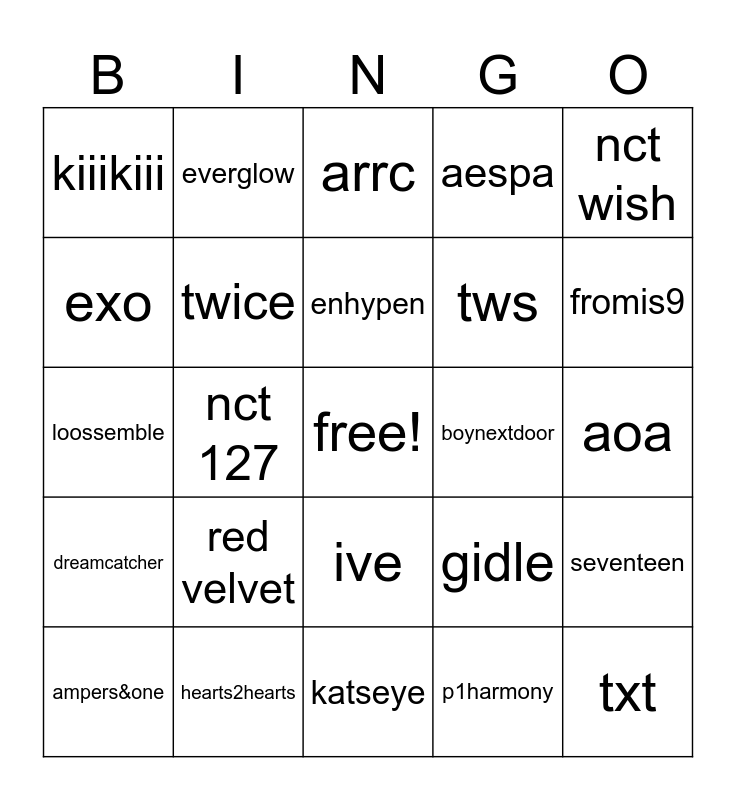 | B | I | N | G | O |
|---|---|---|---|---|
| kiiikiii | everglow | arrc | aespa | nct wish |
| exo | twice | enhypen | tws | fromis9 |
| loossemble | nct 127 | free! | boynextdoor | aoa |
| dreamcatcher | red velvet | ive | gidle | seventeen |
| ampers&one | hearts2hearts | katseye | p1harmony | txt |